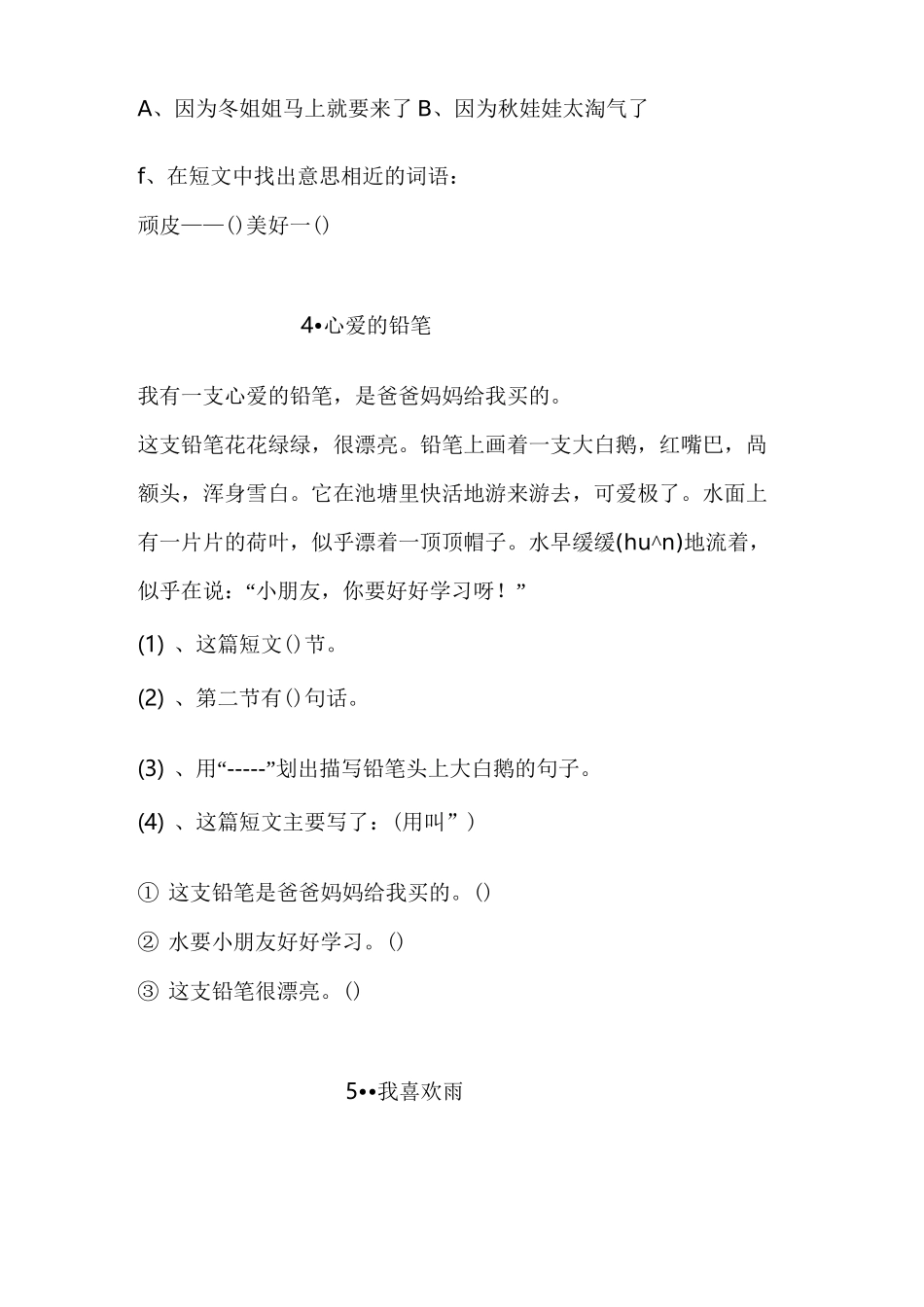 A、因为冬姐姐马上就要来了 B、因为秋娃娃太淘气了

f、在短文中找出意思相近的词语：
顽皮——()美好一()

4•心爱的铅笔

我有一支心爱的铅笔，是爸爸妈妈给我买的。
这支铅笔花花绿绿，很漂亮。铅笔上画着一支大白鹅，红嘴巴，咼额头，浑身雪白。它在池塘里快活地游来游去，可爱极了。水面上有一片片的荷叶，似乎漂着一顶顶帽子。水早缓缓(hu^n)地流着，似乎在说：“小朋友，你要好好学习呀！”

(1) 、这篇短文()节。

(2) 、第二节有()句话。

(3) 、用“-----”划出描写铅笔头上大白鹅的句子。

(4) 、这篇短文主要写了：(用叫”)

① 这支铅笔是爸爸妈妈给我买的。()
② 水要小朋友好好学习。()
③ 这支铅笔很漂亮。()

5••我喜欢雨